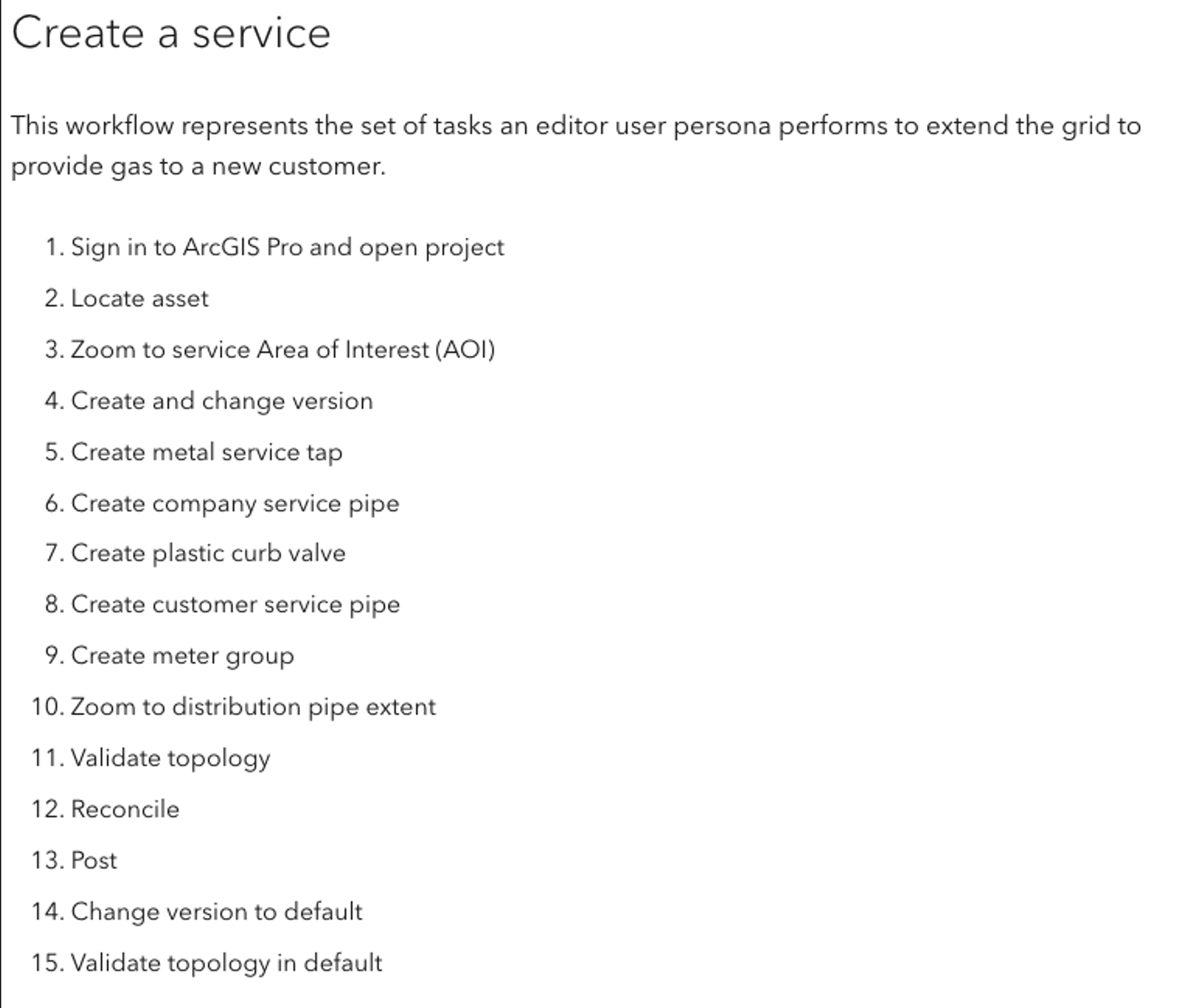 Create a service

This workflow represents the set of tasks an editor user persona performs to extend the grid to provide gas to a new customer.

1. Sign in to ArcGIS Pro and open project
2. Locate asset
3. Zoom to service Area of Interest (AOI)
4. Create and change version
5. Create metal service tap
6. Create company service pipe
7. Create plastic curb valve
8. Create customer service pipe
9. Create meter group
10. Zoom to distribution pipe extent
11. Validate topology
12. Reconcile
13. Post
14. Change version to default
15. Validate topology in default